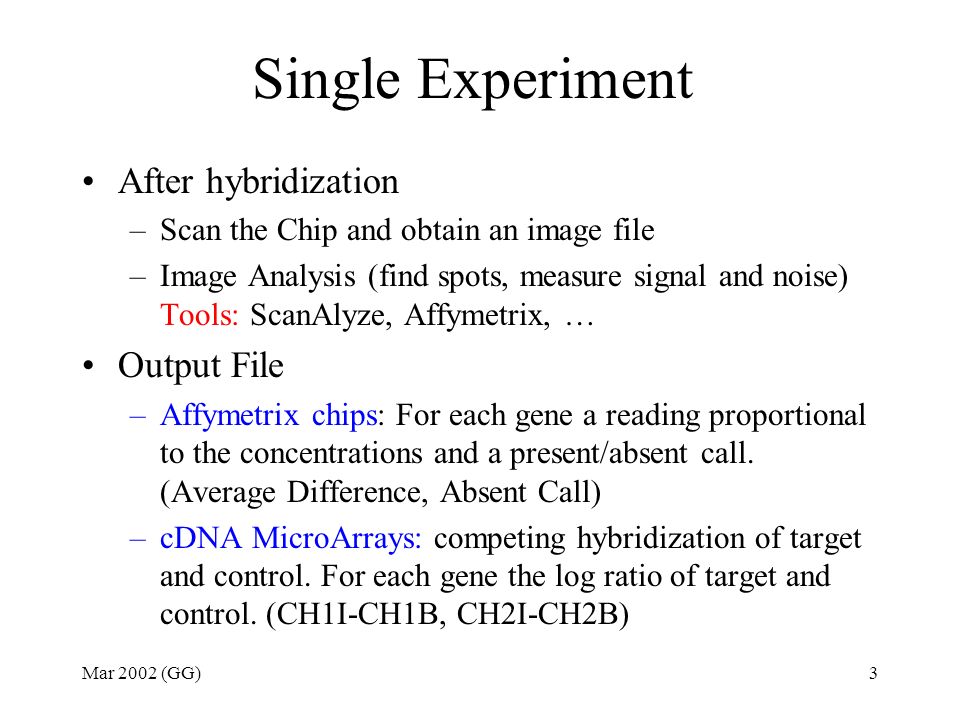 Single Experiment

• After hybridization
– Scan the Chip and obtain an image file
– Image Analysis (find spots, measure signal and noise) Tools: ScanAlyze, Affymetrix, …

• Output File
– Affymetrix chips: For each gene a reading proportional to the concentrations and a present/absent call. (Average Difference, Absent Call)
– cDNA MicroArrays: competing hybridization of target and control. For each gene the log ratio of target and control. (CH1I-CH1B, CH2I-CH2B)

Mar 2002 (GG)

3